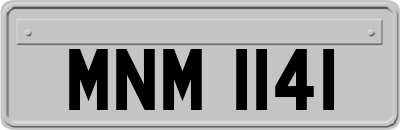 MNM 1141